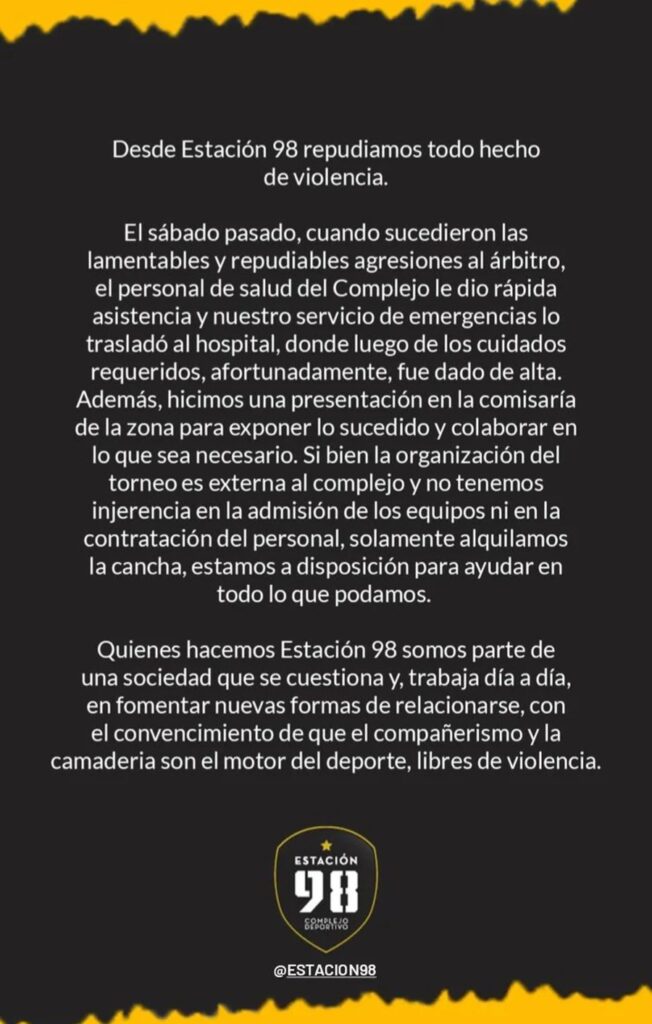 Desde Estación 98 repudiamos todo hecho de violencia.

El sábado pasado, cuando sucedieron las lamentables y repudiables agresiones al árbitro, el personal de salud del Complejo le dio rápida asistencia y nuestro servicio de emergencias lo trasladó al hospital, donde luego de los cuidados requeridos, afortunadamente, fue dado de alta. Además, hicimos una presentación en la comisaría de la zona para exponer lo sucedido y colaborar en lo que sea necesario. Si bien la organización del torneo es externa al complejo y no tenemos injerencia en la admisión de los equipos ni en la contratación del personal, solamente alquilamos la cancha, estamos a disposición para ayudar en todo lo que podamos.

Quienes hacemos Estación 98 somos parte de una sociedad que se cuestiona y, trabaja día a día, en fomentar nuevas formas de relacionarse, con el convencimiento de que el compañerismo y la camaderia son el motor del deporte, libres de violencia.

ESTACIÓN
98
COMPLEJO DEPORTIVO

@ESTACION98